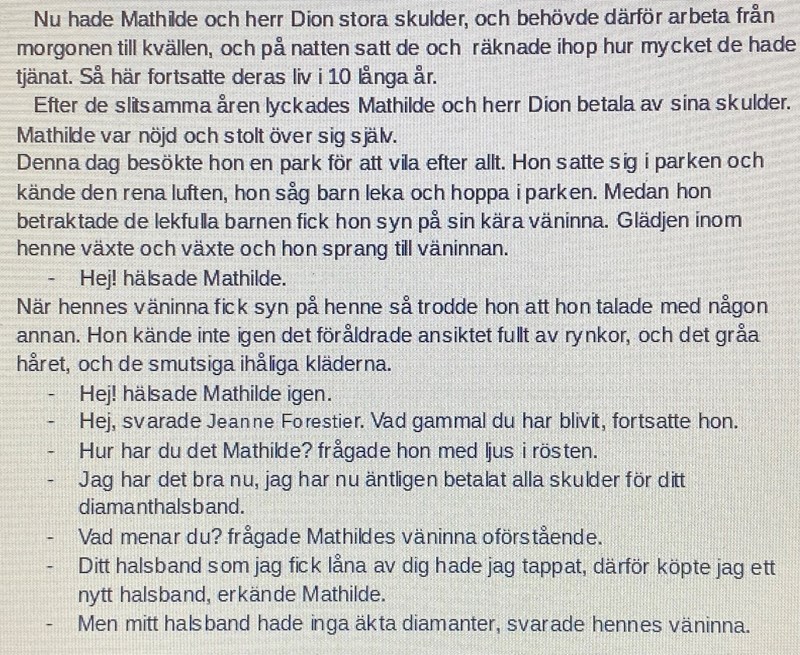 Nu hade Mathilde och herr Dion stora skulder, och behövde därför arbeta från morgonen till kvällen, och på natten satt de och räknade ihop hur mycket de hade tjänat. Så här fortsatte deras liv i 10 långa år.

Efter de slitsamma åren lyckades Mathilde och herr Dion betala av sina skulder. Mathilde var nöjd och stolt över sig själv.

Denna dag besökte hon en park för att vila efter allt. Hon satte sig i parken och kände den rena luften, hon såg barn leka och hoppa i parken. Medan hon betraktade de lekfulla barnen fick hon syn på sin kära väninna. Glädjen inom henne växte och växte och hon sprang till väninnan.

- Hej! hälsade Mathilde.

När hennes väninna fick syn på henne så trodde hon att hon talade med någon annan. Hon kände inte igen det föråldrade ansiktet fullt av rynkor, och det gråa håret, och de smutsiga ihåliga kläderna.

- Hej! hälsade Mathilde igen.
- Hej, svarade Jeanne Forestier. Vad gammal du har blivit, fortsatte hon.
- Hur har du det Mathilde? frågade hon med ljus i rösten.
- Jag har det bra nu, jag har nu äntligen betalat alla skulder för ditt diamanthalsband.
- Vad menar du? frågade Mathildes väninna oförstående.
- Ditt halsband som jag fick låna av dig hade jag tappat, därför köpte jag ett nytt halsband, erkände Mathilde.
- Men mitt halsband hade inga äkta diamanter, svarade hennes väninna.